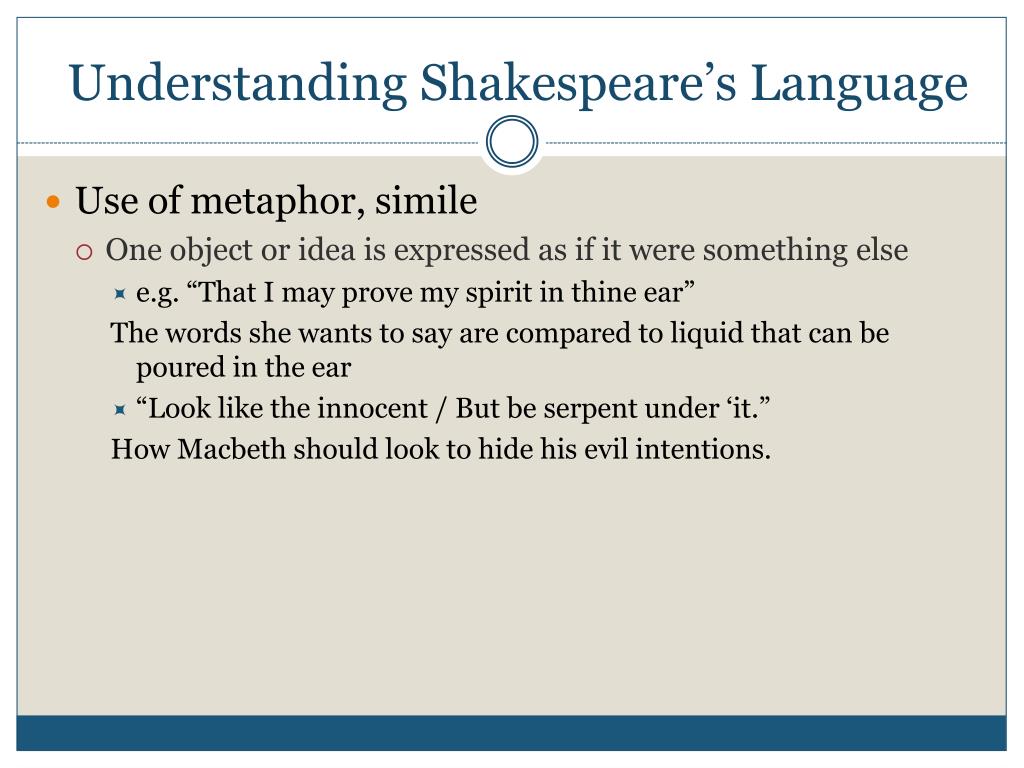 Understanding Shakespeare’s Language

Use of metaphor, simile

One object or idea is expressed as if it were something else

e.g. “That I may prove my spirit in thine ear”

The words she wants to say are compared to liquid that can be poured in the ear

“Look like the innocent / But be serpent under ‘it.”

How Macbeth should look to hide his evil intentions.